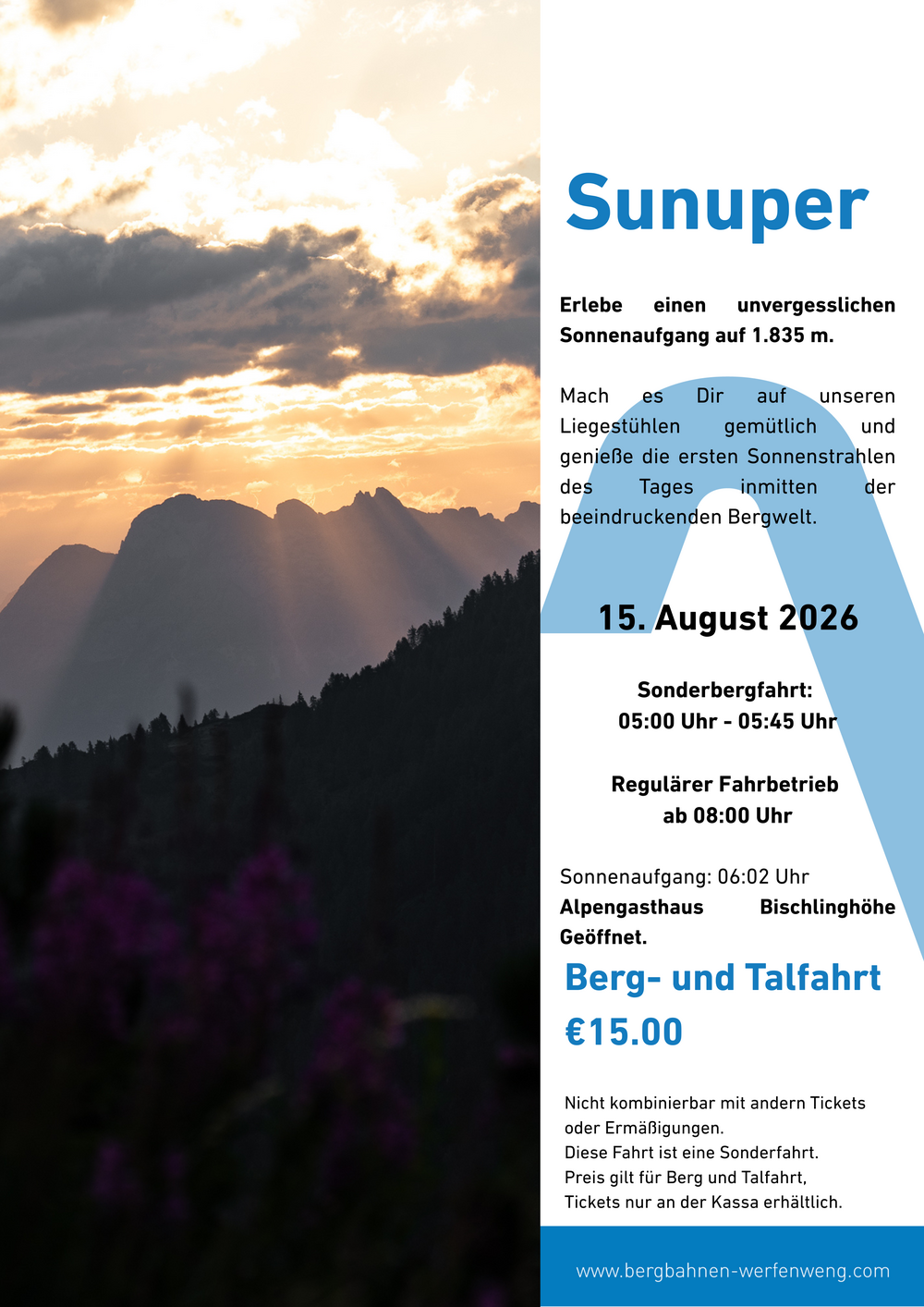 Sunuper

Erlebe einen unvergesslichen Sonnenaufgang auf 1.835 m.

Mach es Dir auf unseren Liegestühlen gemütlich und genieße die ersten Sonnenstrahlen des Tages inmitten der beeindruckenden Bergwelt.

15. August 2026

Sonderbergfahrt:
05:00 Uhr - 05:45 Uhr

Regulärer Fahrbetrieb
ab 08:00 Uhr

Sonnenaufgang: 06:02 Uhr
Alpengasthaus Bischlinghöhe Geöffnet.

Berg- und Talfahrt

€15.00

Nicht kombinierbar mit andern Tickets oder Ermäßigungen.
Diese Fahrt ist eine Sonderfahrt.
Preis gilt für Berg und Talfahrt,
Tickets nur an der Kassa erhältlich.

www.bergbahnen-werfenweng.com